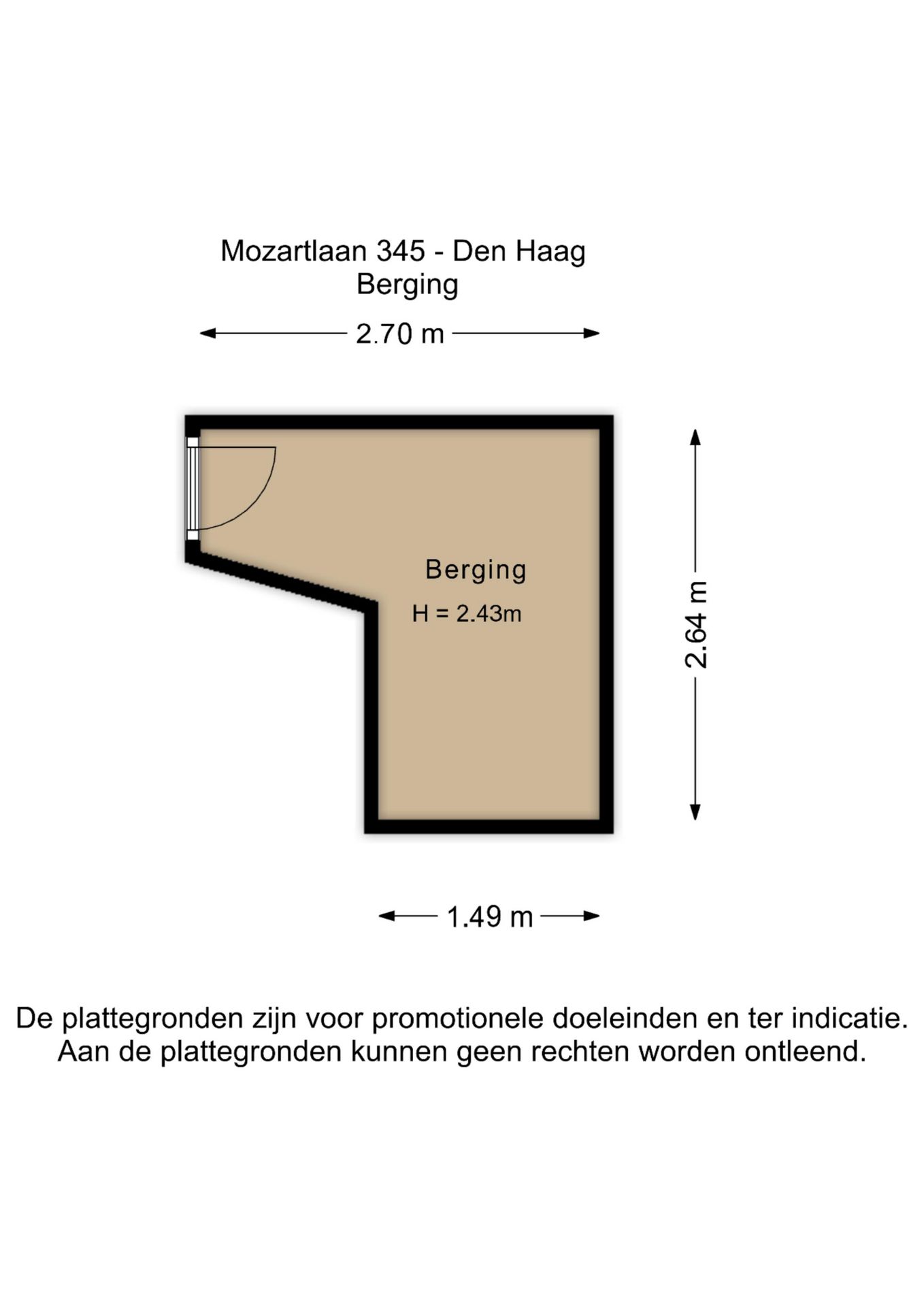 Mozartlaan 345 - Den Haag
Berging

2.70 m

Berging
H = 2.43m

2.64 m

1.49 m

De plattegronden zijn voor promotionele doeleinden en ter indicatie.
Aan de plattegronden kunnen geen rechten worden ontleend.